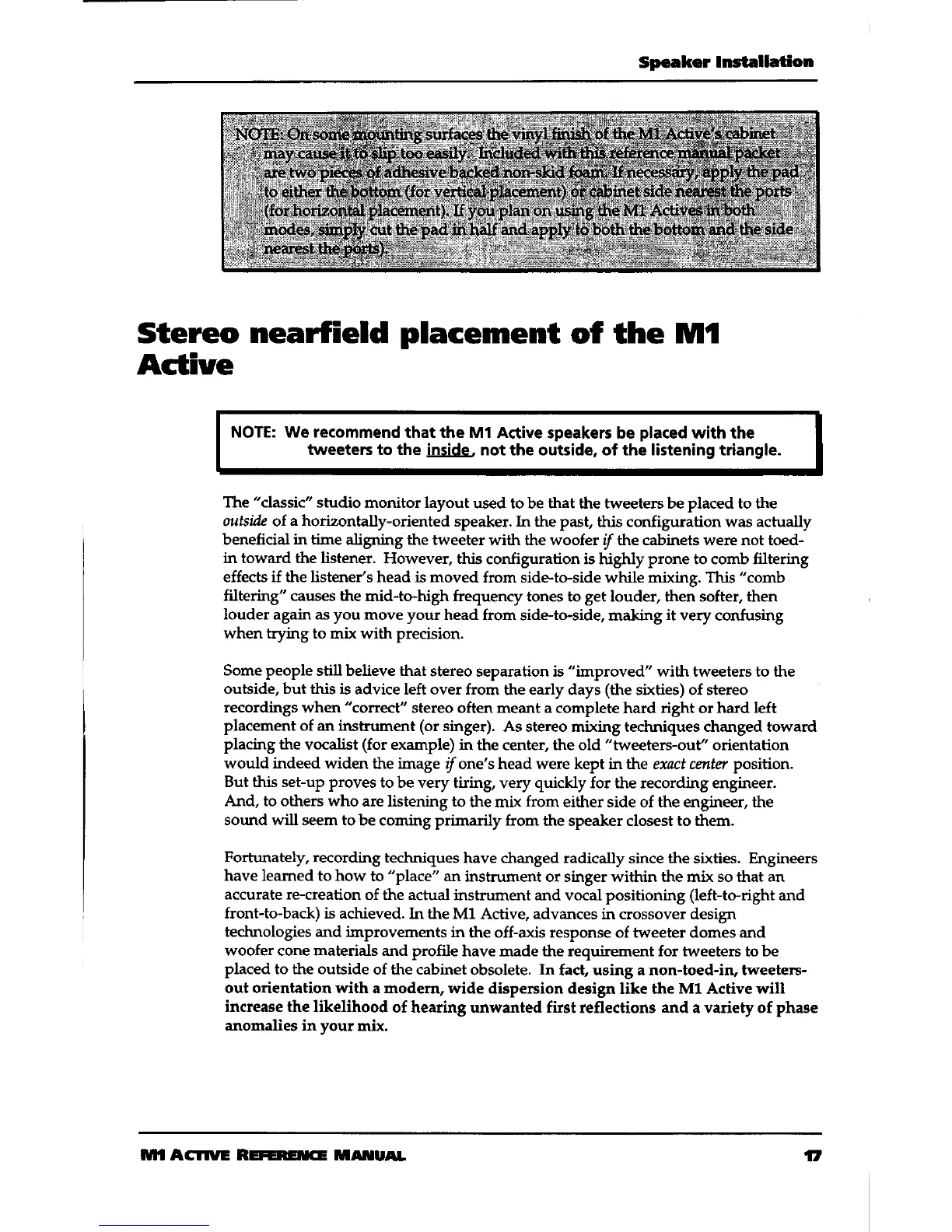 Speaker Installation

NOTE: On some mounting surfaces the vinyl finish of the M1 Active's cabinet may cause it to slip too easily. Included with this reference manual packet are two pieces of adhesive backed non-skid foam. If necessary, apply the pad to either the bottom (for vertical placement) or cabinet side nearest the ports (for horizontal placement). If you plan on using the M1 Actives in both modes, simply cut the pad in half and apply to both the bottom and the side nearest the ports).

Stereo nearfield placement of the M1 Active

NOTE: We recommend that the M1 Active speakers be placed with the tweeters to the inside, not the outside, of the listening triangle.

The "classic" studio monitor layout used to be that the tweeters be placed to the outside of a horizontally-oriented speaker. In the past, this configuration was actually beneficial in time aligning the tweeter with the woofer if the cabinets were not toed-in toward the listener. However, this configuration is highly prone to comb filtering effects if the listener's head is moved from side-to-side while mixing. This "comb filtering" causes the mid-to-high frequency tones to get louder, then softer, then louder again as you move your head from side-to-side, making it very confusing when trying to mix with precision.

Some people still believe that stereo separation is "improved" with tweeters to the outside, but this is advice left over from the early days (the sixties) of stereo recordings when "correct" stereo often meant a complete hard right or hard left placement of an instrument (or singer). As stereo mixing techniques changed toward placing the vocalist (for example) in the center, the old "tweeters-out" orientation would indeed widen the image if one's head were kept in the exact center position. But this set-up proves to be very tiring, very quickly for the recording engineer. And, to others who are listening to the mix from either side of the engineer, the sound will seem to be coming primarily from the speaker closest to them.

Fortunately, recording techniques have changed radically since the sixties. Engineers have learned to how to "place" an instrument or singer within the mix so that an accurate re-creation of the actual instrument and vocal positioning (left-to-right and front-to-back) is achieved. In the M1 Active, advances in crossover design technologies and improvements in the off-axis response of tweeter domes and woofer cone materials and profile have made the requirement for tweeters to be placed to the outside of the cabinet obsolete. In fact, using a non-toed-in, tweeters-out orientation with a modern, wide dispersion design like the M1 Active will increase the likelihood of hearing unwanted first reflections and a variety of phase anomalies in your mix.

M1 ACTIVE REFERENCE MANUAL 17